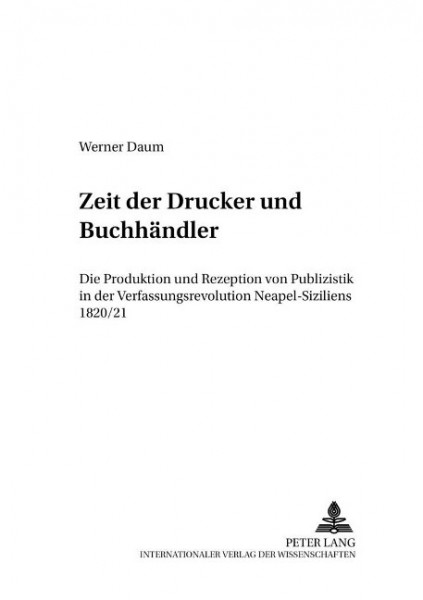 Werner Daum

Zeit der Drucker und Buchhändler

Die Produktion und Rezeption von Publizistik in der Verfassungsrevolution Neapel-Siziliens 1820/21

PETER LANG
INTERNATIONALER VERLAG DER WISSENSCHAFTEN